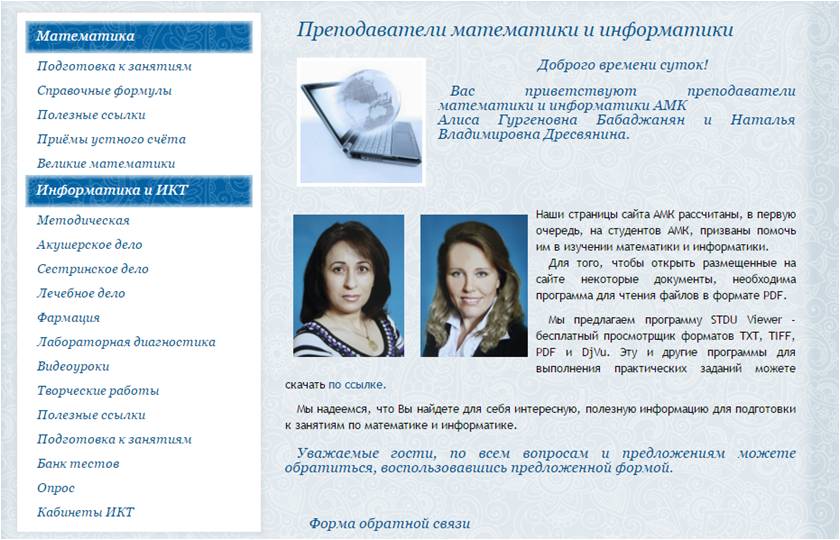 Математика

Подготовка к занятиям

Справочные формулы

Полезные ссылки

Приёмы устного счёта

Великие математики

Информатика и ИКТ

Методическая

Акушерское дело

Сестринское дело

Лечебное дело

Фармация

Лабораторная диагностика

Видеоуроки

Творческие работы

Полезные ссылки

Подготовка к занятиям

Банк тестов

Опрос

Кабинеты ИКТ

Преподаватели математики и информатики

Доброго времени суток!

Вас приветствуют преподаватели математики и информатики АМК Алиса Гургеновна Бабаджанян и Наталья Владимировна Дресвянина.

Наши страницы сайта АМК рассчитаны, в первую очередь, на студентов АМК, призваны помочь им в изучении математики и информатики.

Для того, чтобы открыть размещенные на сайте некоторые документы, необходима программа для чтения файлов в формате PDF.

Мы предлагаем программу STDU Viewer - бесплатный просмотрщик форматов TXT, TIFF, PDF и DjVu. Эту и другие программы для выполнения практических заданий можете скачать по ссылке.

Мы надеемся, что Вы найдете для себя интересную, полезную информацию для подготовки к занятиям по математике и информатике.

Уважаемые гости, по всем вопросам и предложениям можете обратиться, воспользовавшись предложенной формой.

Форма обратной связи